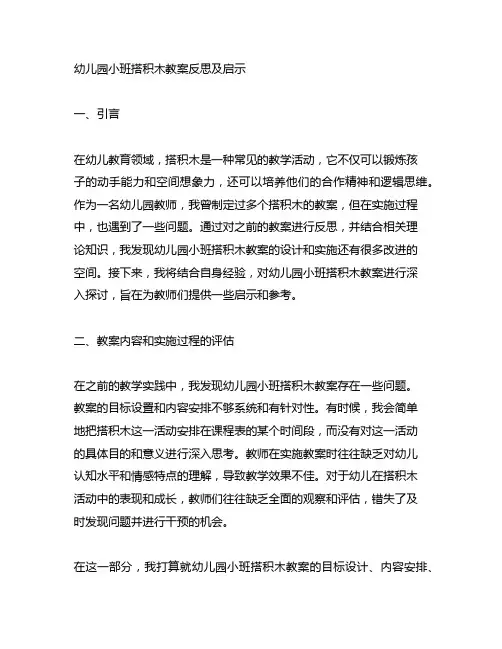 幼儿园小班搭积木教案反思及启示

一、引言

在幼儿教育领域，搭积木是一种常见的教学活动，它不仅可以锻炼孩子的动手能力和空间想象力，还可以培养他们的合作精神和逻辑思维。作为一名幼儿园教师，我曾制定过多个搭积木的教案，但在实施过程中，也遇到了一些问题。通过对之前的教案进行反思，并结合相关理论知识，我发现幼儿园小班搭积木教案的设计和实施还有很多改进的空间。接下来，我将结合自身经验，对幼儿园小班搭积木教案进行深入探讨，旨在为教师们提供一些启示和参考。

二、教案内容和实施过程的评估

在之前的教学实践中，我发现幼儿园小班搭积木教案存在一些问题。教案的目标设置和内容安排不够系统和有针对性。有时候，我会简单地把搭积木这一活动安排在课程表的某个时间段，而没有对这一活动的具体目的和意义进行深入思考。教师在实施教案时往往缺乏对幼儿认知水平和情感特点的理解，导致教学效果不佳。对于幼儿在搭积木活动中的表现和成长，教师们往往缺乏全面的观察和评估，错失了及时发现问题并进行干预的机会。

在这一部分，我打算就幼儿园小班搭积木教案的目标设计、内容安排、